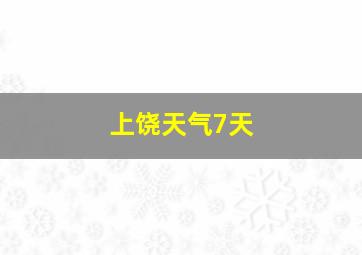 上饶天气7天